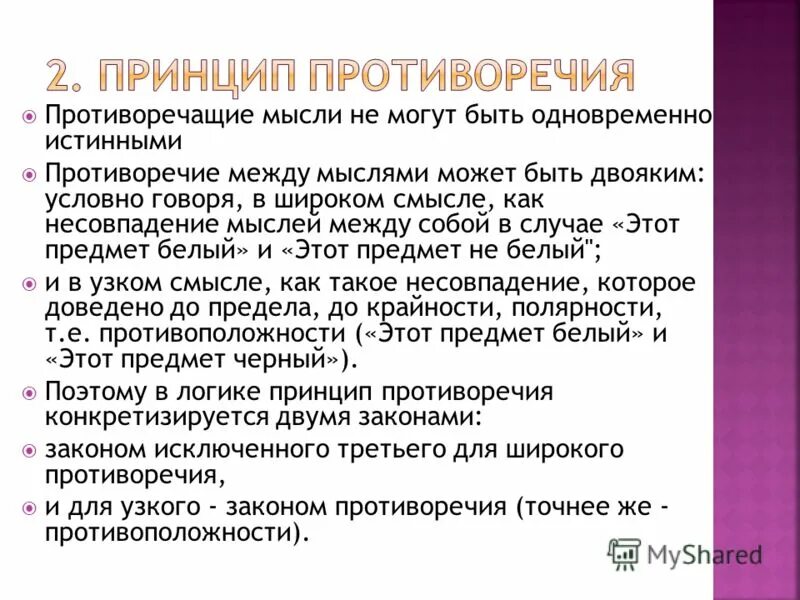 2. ПРИНЦИП ПРОТИВОРЕЧИЯ

Противоречащие мысли не могут быть одновременно истинными

Противоречие между мыслями может быть двояким: условно говоря, в широком смысле, как несовпадение мыслей между собой в случае «Этот предмет белый» и «Этот предмет не белый";

и в узком смысле, как такое несовпадение, которое доведено до предела, до крайности, полярности, т.е. противоположности («Этот предмет белый» и «Этот предмет черный»).

Поэтому в логике принцип противоречия конкретизируется двумя законами:

законом исключенного третьего для широкого противоречия,

и для узкого - законом противоречия (точнее же - противоположности).

MyShared